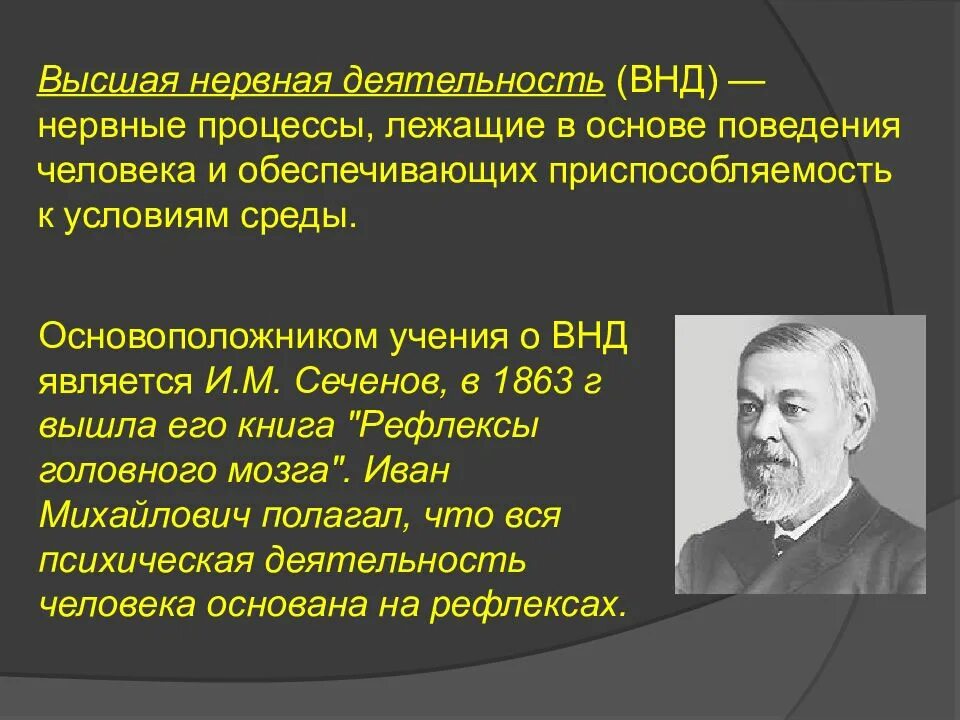 Высшая нервная деятельность (ВНД) — нервные процессы, лежащие в основе поведения человека и обеспечивающих приспособляемость к условиям среды.

Основоположником учения о ВНД является И.М. Сеченов, в 1863 г вышла его книга "Рефлексы головного мозга". Иван Михайлович полагал, что вся психическая деятельность человека основана на рефлексах.